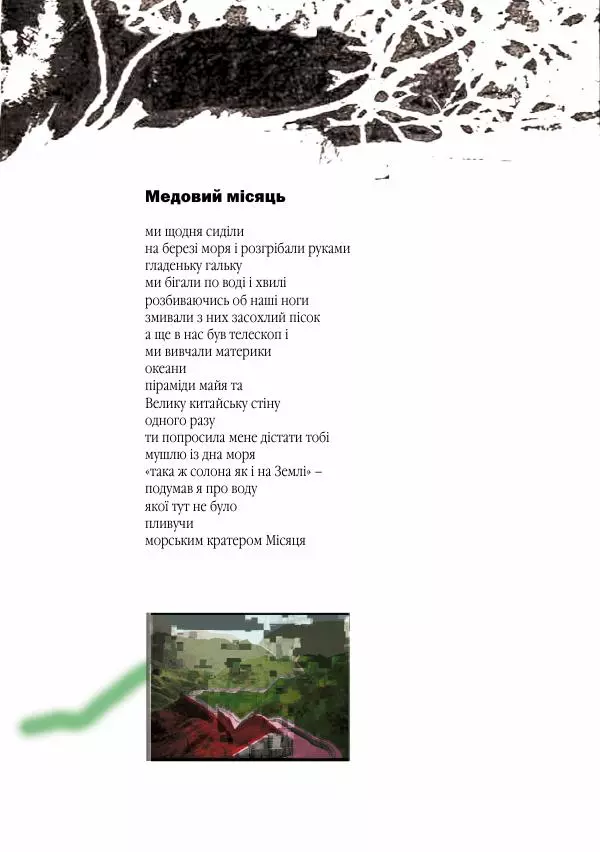 Медовий місяць

ми щодня сиділи
на березі моря і розгрібали руками
гладеньку гальку
ми бігали по воді і хвилі
розбиваючись об наші ноги
змивали з них засохлий пісок
а ще в нас був телескоп і
ми вивчали материки
океани
піраміди майя та
Велику китайську стіну
одного разу
ти попросила мене дістати тобі
мушлю із дна моря
«така ж солона як і на Землі» –
подумав я про воду
якої тут не було
пливучи
морським кратером Місяця